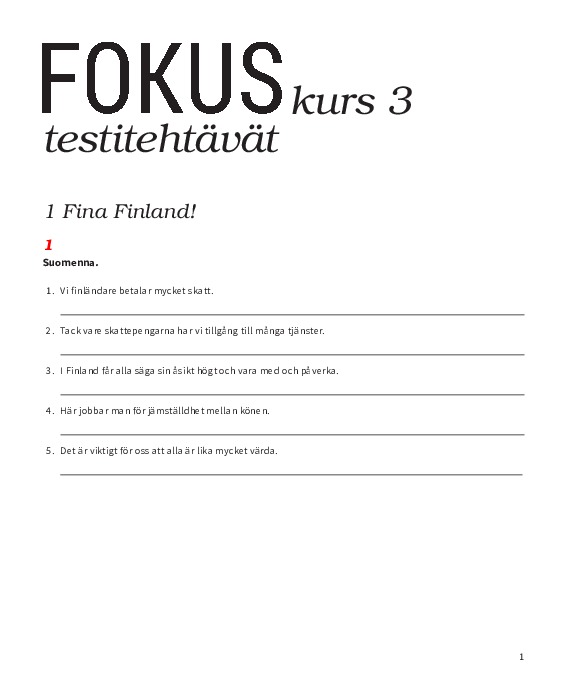 FOKUS kurs 3
testitehtävät

1 Fina Finland!

1
Suomenna.

1. Vi finländare betalar mycket skatt.

____

2. Tack vare skattepengarna har vi tillgång till många tjänster.

____

3. I Finland får alla säga sin åsikt högt och vara med och påverka.

____

4. Här jobbar man för jämställdhet mellan könen.

____

5. Det är viktigt för oss att alla är lika mycket värda.

____

1